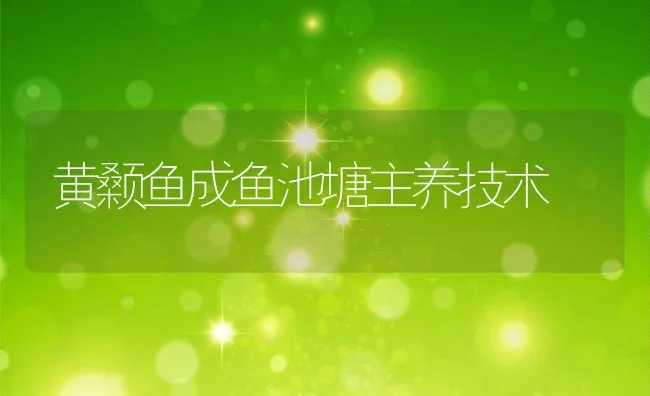 黄颡鱼成鱼池塘主养技术